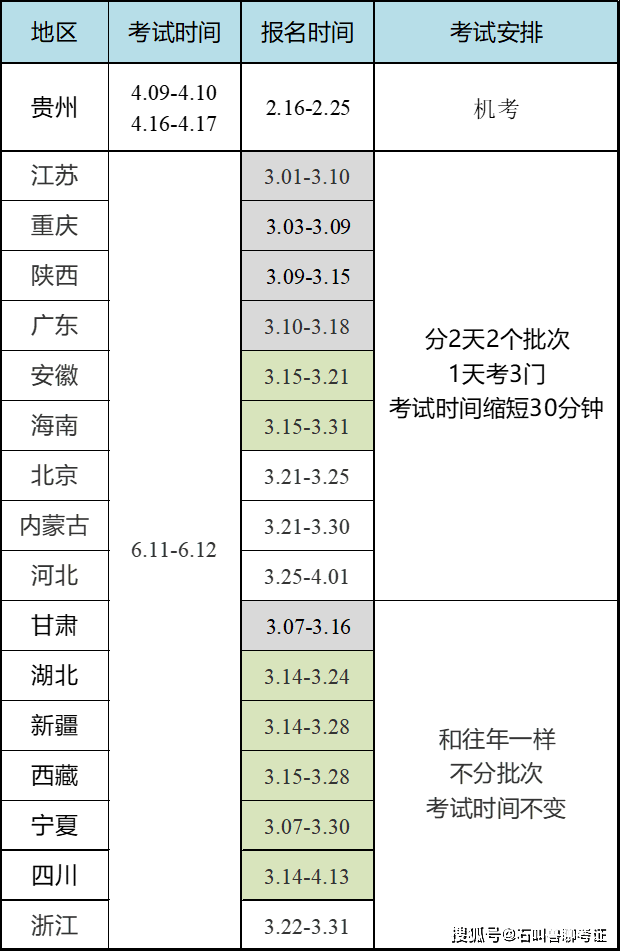 | 地区 | 考试时间 | 报名时间 | 考试安排 |
|---|---|---|---|
| 贵州 | 4.09-4.10 4.16-4.17 | 2.16-2.25 | 机考 |
| 江苏 | 6.11-6.12 | 3.01-3.10 | 分2天2个批次 1天考3门 考试时间缩短30分钟 |
| 重庆 | | 3.03-3.09 | |
| 陕西 | | 3.09-3.15 | |
| 广东 | | 3.10-3.18 | |
| 安徽 | | 3.15-3.21 | |
| 海南 | | 3.15-3.31 | |
| 北京 | | 3.21-3.25 | |
| 内蒙古 | | 3.21-3.30 | |
| 河北 | | 3.25-4.01 | |
| 甘肃 | | 3.07-3.16 | 和往年一样 不分批次 考试时间不变 |
| 湖北 | | 3.14-3.24 | |
| 新疆 | | 3.14-3.28 | |
| 西藏 | | 3.15-3.28 | |
| 宁夏 | | 3.07-3.30 | |
| 四川 | | 3.14-4.13 | |
| 浙江 | | 3.22-3.31 | |

搜狐号@石叫兽聊考证